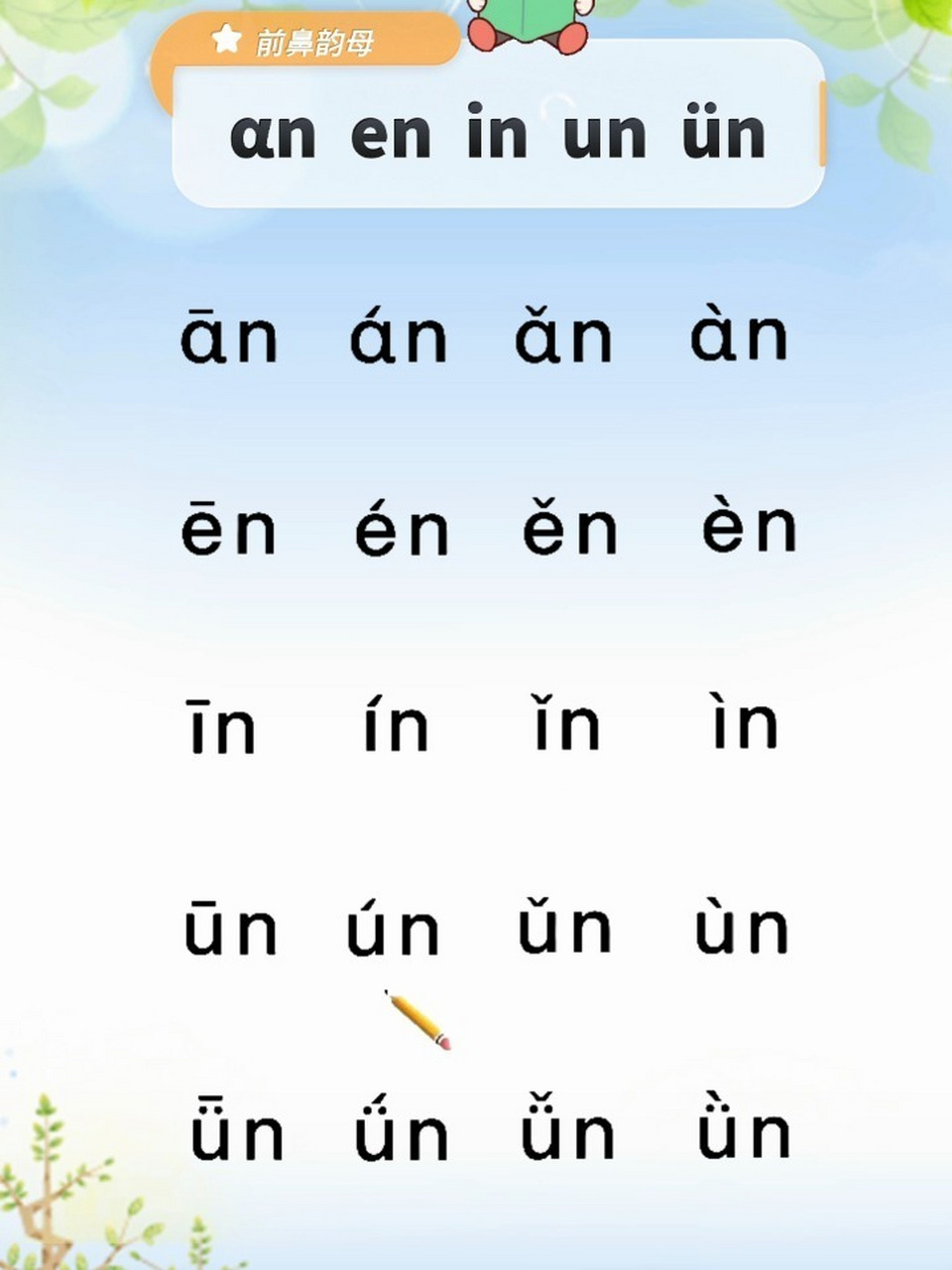 前鼻韵母

ɑn en in un ün

ān án ǎn àn

ēn én ěn èn

īn ín ǐn ìn

ūn ún ǔn ùn

ǖn ǘn ǚn ǜn